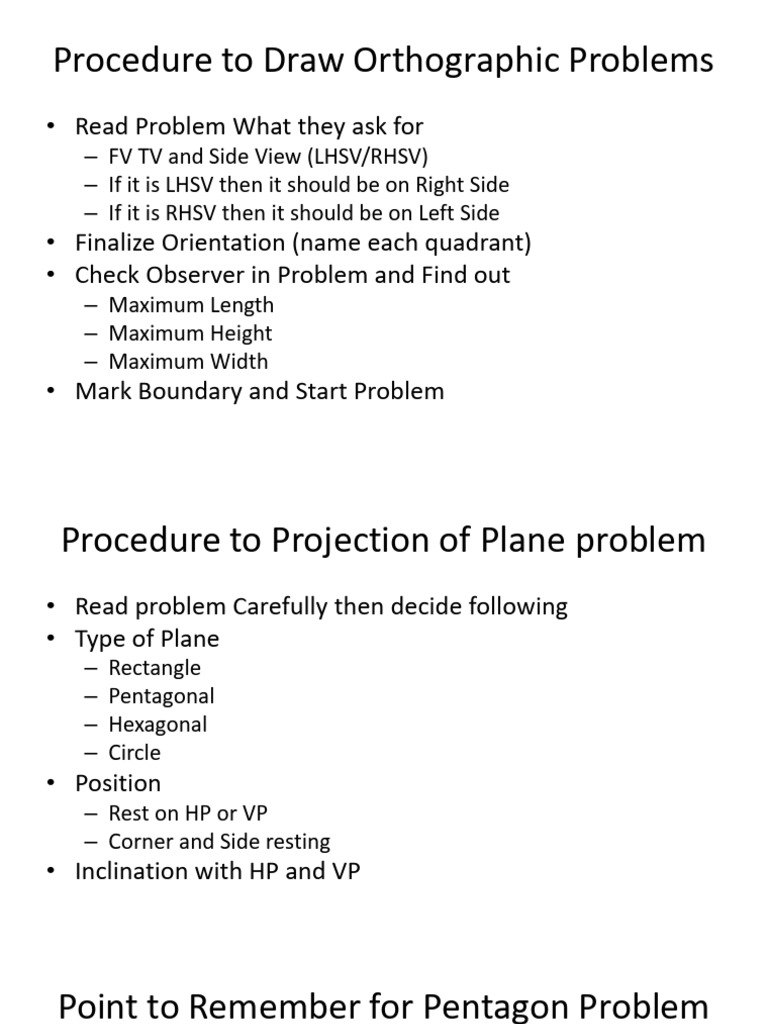 Procedure to Draw Orthographic Problems

• Read Problem What they ask for
– FV TV and Side View (LHSV/RHSV)
– If it is LHSV then it should be on Right Side
– If it is RHSV then it should be on Left Side
• Finalize Orientation (name each quadrant)
• Check Observer in Problem and Find out
– Maximum Length
– Maximum Height
– Maximum Width
• Mark Boundary and Start Problem

Procedure to Projection of Plane problem

• Read problem Carefully then decide following
• Type of Plane
– Rectangle
– Pentagonal
– Hexagonal
– Circle
• Position
– Rest on HP or VP
– Corner and Side resting
• Inclination with HP and VP

Point to Remember for Pentagon Problem